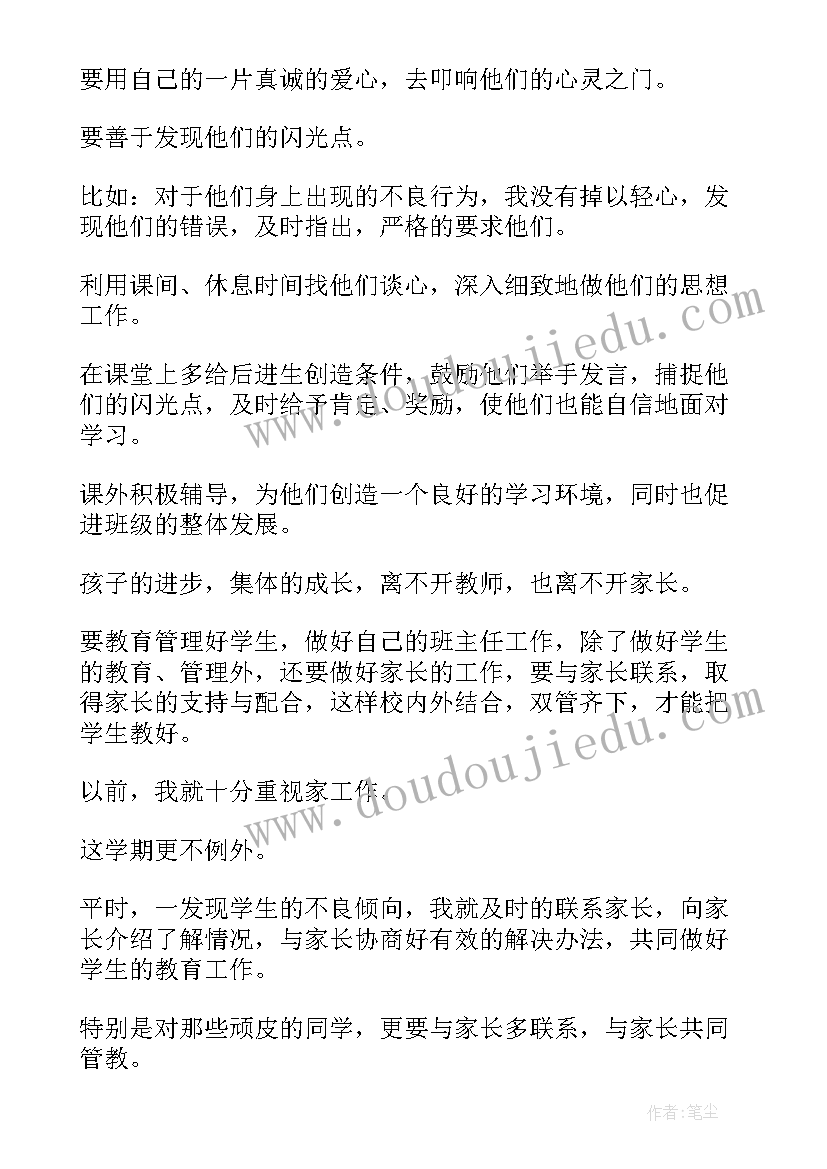 要用自己的一片真诚的爱心，去叩响他们的心灵之门。

要善于发现他们的闪光点。

比如：对于他们身上出现的不良行为，我没有掉以轻心，发现他们的错误，及时指出，严格的要求他们。

利用课间、休息时间找他们谈心，深入细致地做他们的思想工作。

在课堂上多给后进生创造条件，鼓励他们举手发言，捕捉他们的闪光点，及时给予肯定、奖励，使他们也能自信地面对学习。

课外积极辅导，为他们创造一个良好的学习环境，同时也促进班级的整体发展。

孩子的进步，集体的成长，离不开教师，也离不开家长。

要教育管理好学生，做好自己的班主任工作，除了做好学生的教育、管理外，还要做好家长的工作，要与家长联系，取得家长的支持与配合，这样校内外结合，双管齐下，才能把学生教好。

以前，我就十分重视家工作。

这学期更不例外。

平时，一发现学生的不良倾向，我就及时的联系家长，向家长介绍了解情况，与家长协商好有效的解决办法，共同做好学生的教育工作。

特别是对那些顽皮的同学，更要与家长多联系，与家长共同管教。

www.doudoujiedu.com

www.doudoujiedu.com

作者：笔尘